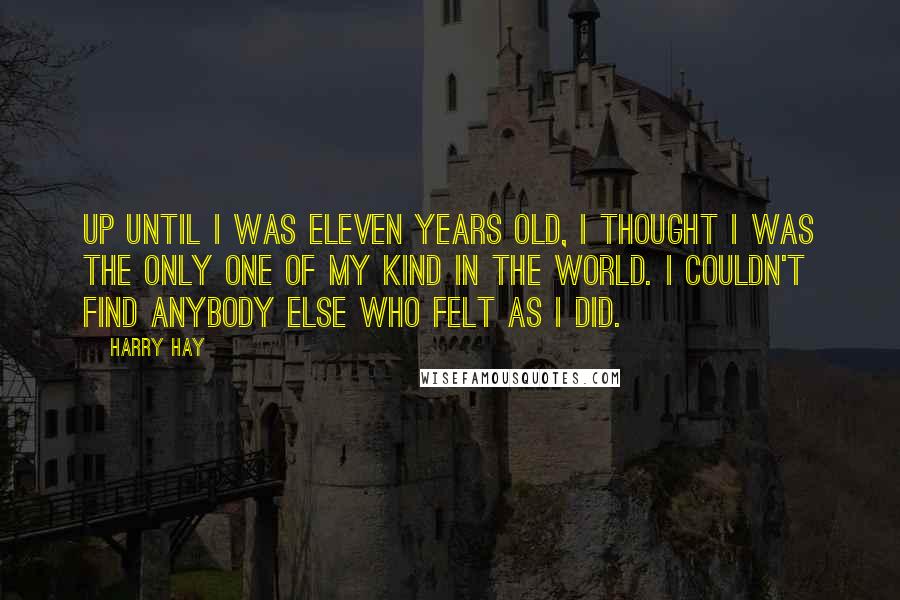 UP UNTIL I WAS ELEVEN YEARS OLD, I THOUGHT I WAS THE ONLY ONE OF MY KIND IN THE WORLD. I COULDN'T FIND ANYBODY ELSE WHO FELT AS I DID.

HARRY HAY

WISEFAMOUSQUOTES.COM